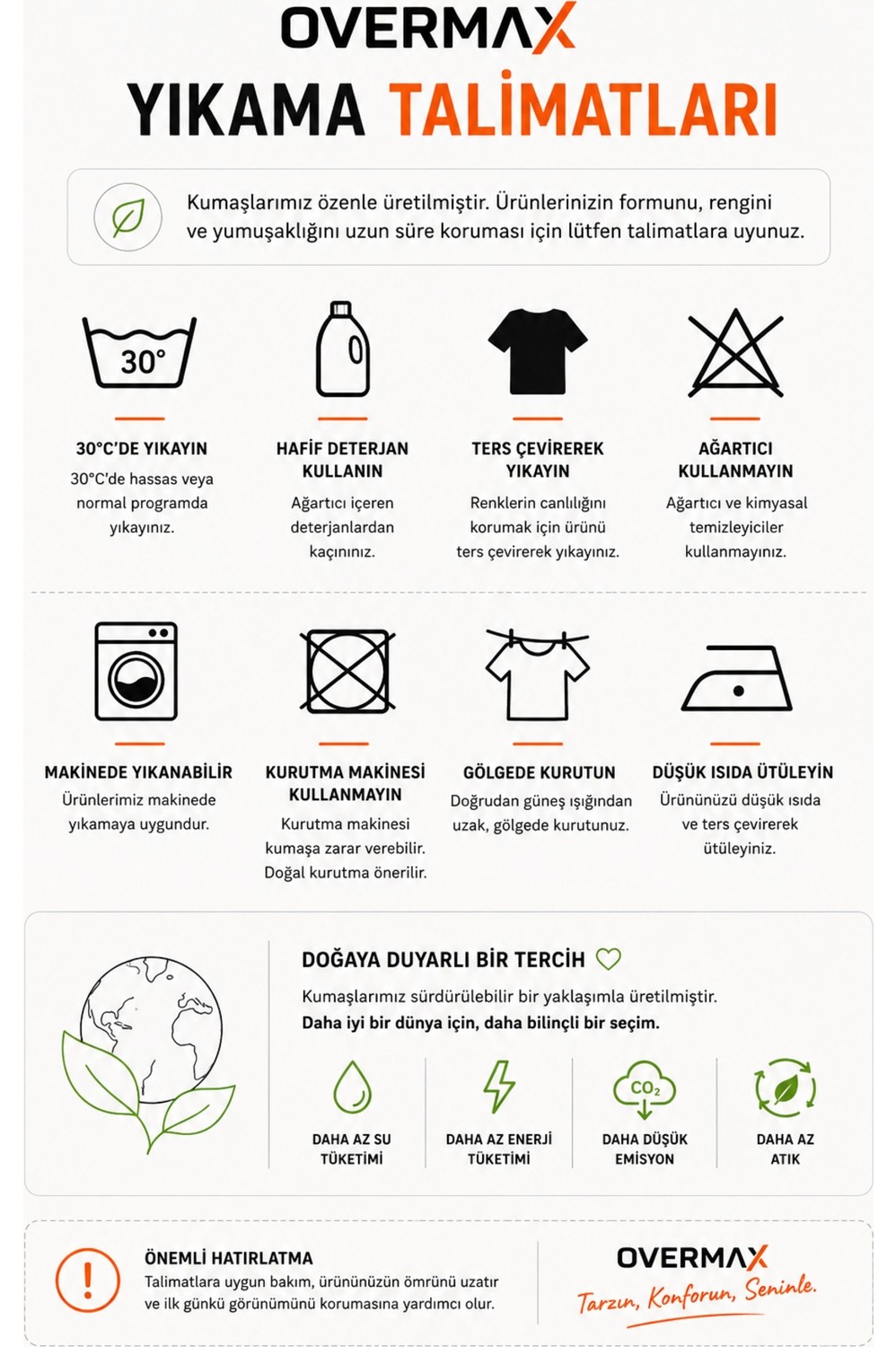 OVERMAX

YIKAMA TALİMATLARI

Kumaşlarımız özenle üretilmiştir. Ürünlerinizin formunu, rengini ve yumuşaklığını uzun süre koruması için lütfen talimatlara uyunuz.

30°

30°C'DE YIKAYIN
30°C'de hassas veya normal programda yıkayınız.

HAFİF DETERJAN KULLANIN
Ağartıcı içeren deterjanlardan kaçınınız.

TERS ÇEVİREREK YIKAYIN
Renklerin canlılığını korumak için ürünü ters çevirerek yıkayınız.

AĞARTICI KULLANMAYIN
Ağartıcı ve kimyasal temizleyiciler kullanmayınız.

MAKİNEDE YIKANABİLİR
Ürünlerimiz makinede yıkamaya uygundur.

KURUTMA MAKİNESİ KULLANMAYIN
Kurutma makinesi kumaşa zarar verebilir. Doğal kurutma önerilir.

GÖLGEDE KURUTUN
Doğrudan güneş ışığından uzak, gölgede kurutunuz.

DÜŞÜK ISIDA ÜTÜLEYİN
Ürününüzü düşük ısıda ve ters çevirerek ütüleyiniz.

DOĞAYA DUYARLI BİR TERCİH
Kumaşlarımız sürdürülebilir bir yaklaşımla üretilmiştir.
Daha iyi bir dünya için, daha bilinçli bir seçim.

DAHA AZ SU TÜKETİMİ

DAHA AZ ENERJİ TÜKETİMİ

$CO_2$
DAHA DÜŞÜK EMİSYON

DAHA AZ ATIK

ÖNEMLİ HATIRLATMA
Talimatlara uygun bakım, ürününüzün ömrünü uzatır ve ilk günkü görünümünü korumasına yardımcı olur.

OVERMAX
Tarzın, Konforun, Seninle.